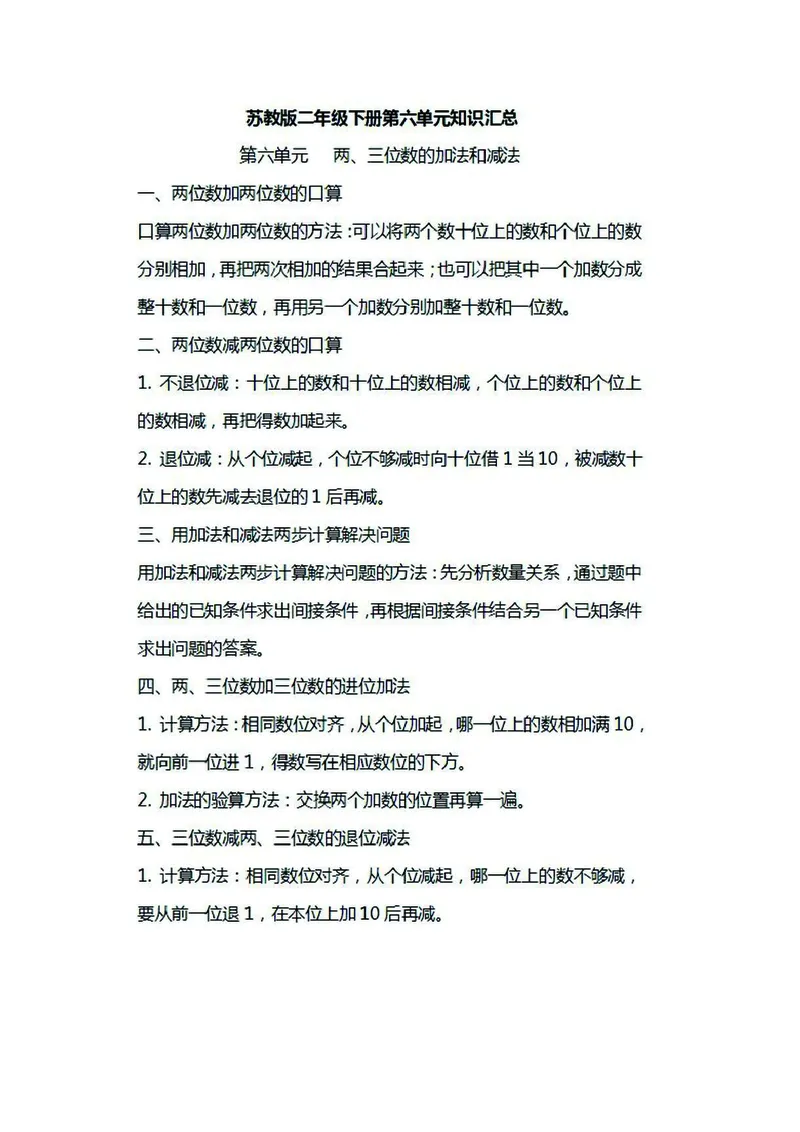 苏教版二年级下册第六单元知识汇总

第六单元　两、三位数的加法和减法

一、两位数加两位数的口算

口算两位数加两位数的方法：可以将两个数十位上的数和个位上的数分别相加，再把两次相加的结果合起来；也可以把其中一个加数分成整十数和一位数，再用另一个加数分别加整十数和一位数。

二、两位数减两位数的口算

1. 不退位减：十位上的数和十位上的数相减，个位上的数和个位上的数相减，再把得数加起来。

2. 退位减：从个位减起，个位不够减时向十位借 1 当 10，被减数十位上的数先减去退位的 1 后再减。

三、用加法和减法两步计算解决问题

用加法和减法两步计算解决问题的方法：先分析数量关系，通过题中给出的已知条件求出间接条件，再根据间接条件结合另一个已知条件求出问题的答案。

四、两、三位数加三位数的进位加法

1. 计算方法：相同数位对齐，从个位加起，哪一位上的数相加满 10，就向前一位进 1，得数写在相应数位的下方。

2. 加法的验算方法：交换两个加数的位置再算一遍。

五、三位数减两、三位数的退位减法

1. 计算方法：相同数位对齐，从个位减起，哪一位上的数不够减，要从前一位退 1，在本位上加 10 后再减。